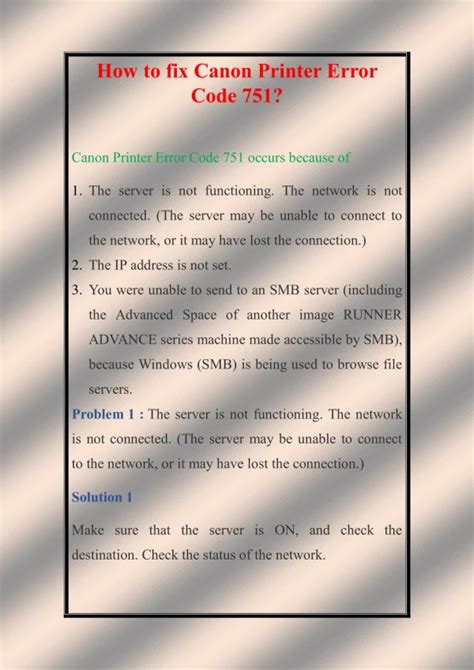 How to fix Canon Printer Error Code 751?

Canon Printer Error Code 751 occurs because of

1. The server is not functioning. The network is not connected. (The server may be unable to connect to the network, or it may have lost the connection.)
2. The IP address is not set.
3. You were unable to send to an SMB server (including the Advanced Space of another image RUNNER ADVANCE series machine made accessible by SMB), because Windows (SMB) is being used to browse file servers.

Problem 1 : The server is not functioning. The network is not connected. (The server may be unable to connect to the network, or it may have lost the connection.)

Solution 1

Make sure that the server is ON, and check the destination. Check the status of the network.